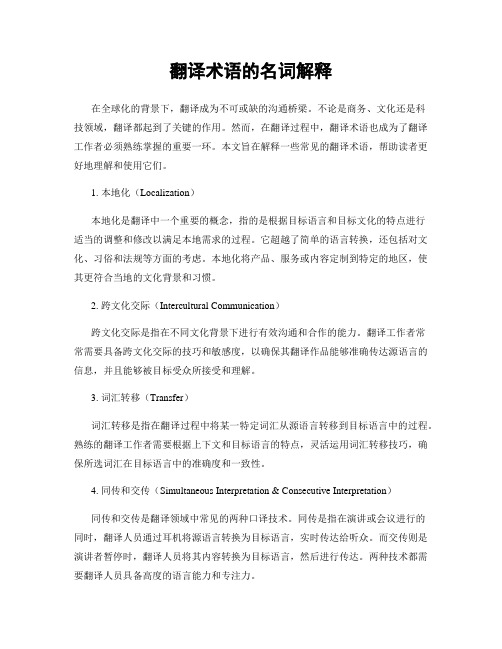 翻译术语的名词解释

在全球化的背景下，翻译成为不可或缺的沟通桥梁。不论是商务、文化还是科技领域，翻译都起到了关键的作用。然而，在翻译过程中，翻译术语也成为了翻译工作者必须熟练掌握的重要一环。本文旨在解释一些常见的翻译术语，帮助读者更好地理解和使用它们。

1. 本地化（Localization）

本地化是翻译中一个重要的概念，指的是根据目标语言和目标文化的特点进行适当的调整和修改以满足本地需求的过程。它超越了简单的语言转换，还包括对文化、习俗和法规等方面的考虑。本地化将产品、服务或内容定制到特定的地区，使其更符合当地的文化背景和习惯。

2. 跨文化交际（Intercultural Communication）

跨文化交际是指在不同文化背景下进行有效沟通和合作的能力。翻译工作者常常需要具备跨文化交际的技巧和敏感度，以确保其翻译作品能够准确传达源语言的信息，并且能够被目标受众所接受和理解。

3. 词汇转移（Transfer）

词汇转移是指在翻译过程中将某一特定词汇从源语言转移到目标语言中的过程。熟练的翻译工作者需要根据上下文和目标语言的特点，灵活运用词汇转移技巧，确保所选词汇在目标语言中的准确度和一致性。

4. 同传和交传（Simultaneous Interpretation & Consecutive Interpretation）

同传和交传是翻译领域中常见的两种口译技术。同传是指在演讲或会议进行的同时，翻译人员通过耳机将源语言转换为目标语言，实时传达给听众。而交传则是演讲者暂停时，翻译人员将其内容转换为目标语言，然后进行传达。两种技术都需要翻译人员具备高度的语言能力和专注力。